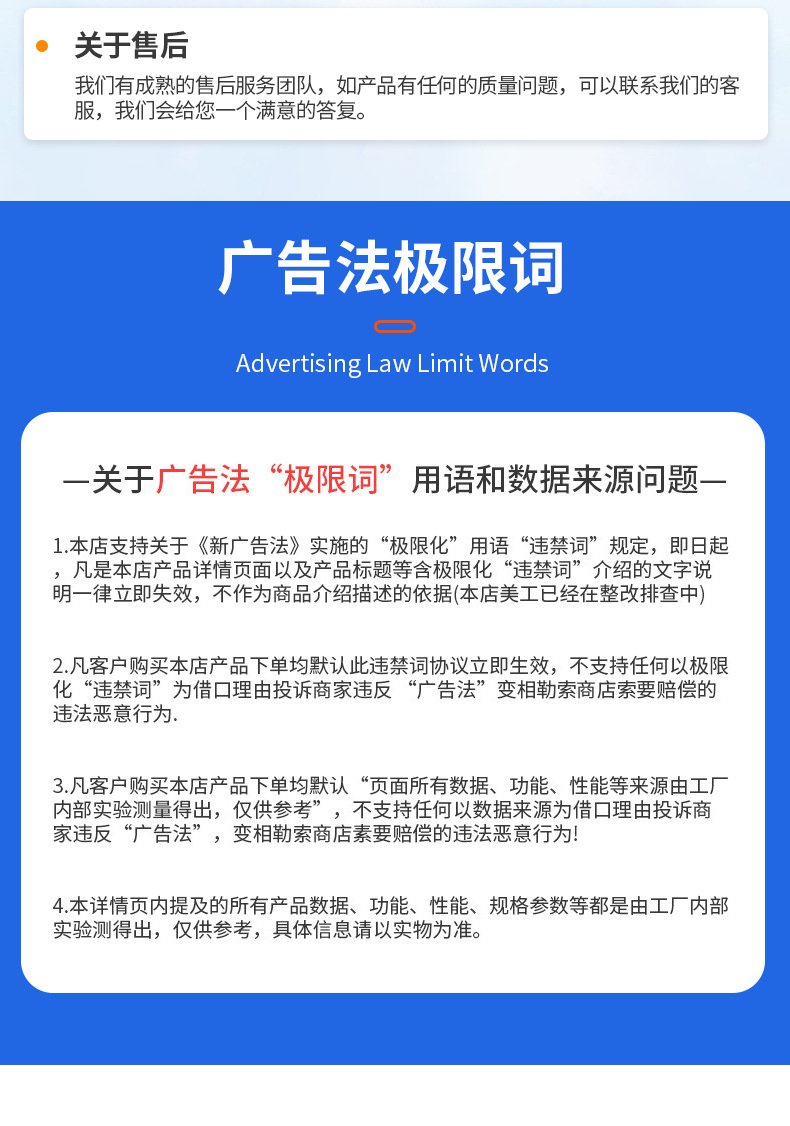 关于售后

我们有成熟的售后服务团队，如产品有任何的质量问题，可以联系我们的客服，我们会给您一个满意的答复。

广告法极限词

Advertising Law Limit Words

—关于广告法“极限词”用语和数据来源问题—

1.本店支持关于《新广告法》实施的“极限化”用语“违禁词”规定，即日起，凡是本店产品详情页面以及产品标题等含极限化“违禁词”介绍的文字说明一律立即失效，不作为商品介绍描述的依据(本店美工已经在整改排查中)

2.凡客户购买本店产品下单均默认此违禁词协议立即生效，不支持任何以极限化“违禁词”为借口理由投诉商家违反 “广告法”变相勒索商店索要赔偿的违法恶意行为.

3.凡客户购买本店产品下单均默认“页面所有数据、功能、性能等来源由工厂内部实验测量得出，仅供参考”，不支持任何以数据来源为借口理由投诉商家违反“广告法”，变相勒索商店素要赔偿的违法恶意行为!

4.本详情页内提及的所有产品数据、功能、性能、规格参数等都是由工厂内部实验测得出，仅供参考，具体信息请以实物为准。